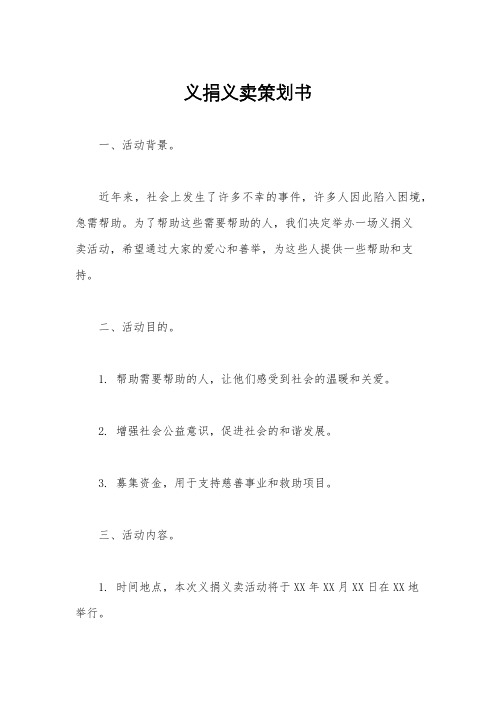 义捐义卖策划书

一、活动背景。

近年来，社会上发生了许多不幸的事件，许多人因此陷入困境，急需帮助。为了帮助这些需要帮助的人，我们决定举办一场义捐义卖活动，希望通过大家的爱心和善举，为这些人提供一些帮助和支持。

二、活动目的。

1. 帮助需要帮助的人，让他们感受到社会的温暖和关爱。

2. 增强社会公益意识，促进社会的和谐发展。

3. 募集资金，用于支持慈善事业和救助项目。

三、活动内容。

1. 时间地点，本次义捐义卖活动将于 XX 年 XX 月 XX 日在 XX 地举行。